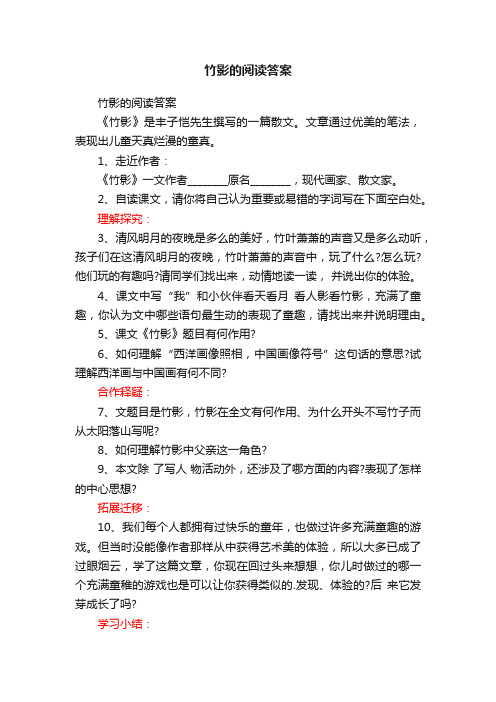 竹影的阅读答案

竹影的阅读答案

《竹影》是丰子恺先生撰写的一篇散文。文章通过优美的笔法，表现出儿童天真烂漫的童真。

1、走近作者：

《竹影》一文作者________原名________，现代画家、散文家。

2、自读课文，请你将自己认为重要或易错的字词写在下面空白处。

理解探究：

3、清风明月的夜晚是多么的美好，竹叶萧萧的声音又是多么动听，孩子们在这清风明月的夜晚，竹叶萧萧的声音中，玩了什么?怎么玩?他们玩的有趣吗?请同学们找出来，动情地读一读，并说出你的体验。

4、课文中写“我”和小伙伴看天看月 看人影看竹影，充满了童趣，你认为文中哪些语句最生动的表现了童趣，请找出来并说明理由。

5、课文《竹影》题目有何作用?

6、如何理解“西洋画像照相，中国画像符号”这句话的意思?试理解西洋画与中国画有何不同?

合作释疑：

7、文题目是竹影，竹影在全文有何作用、为什么开头不写竹子而从太阳落山写呢?

8、如何理解竹影中父亲这一角色?

9、本文除 了写人 物活动外，还涉及了哪方面的内容?表现了怎样的中心思想?

拓展迁移：

10、我们每个人都拥有过快乐的童年，也做过许多充满童趣的游戏。但当时没能像作者那样从中获得艺术美的体验，所以大多已成了过眼烟云，学了这篇文章，你现在回过头来想想，你儿时做过的哪一个充满童稚的游戏也是可以让你获得类似的.发现、体验的?后 来它发芽成长了吗?

学习小结：